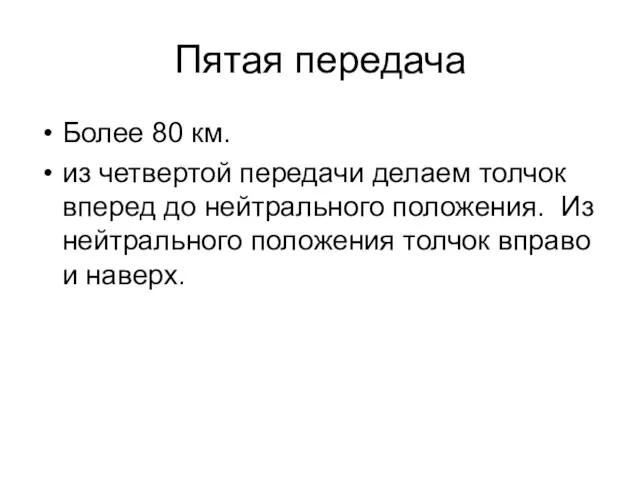 Пятая передача

• Более 80 км.
• из четвертой передачи делаем толчок вперед до нейтрального положения.  Из нейтрального положения толчок вправо и наверх.